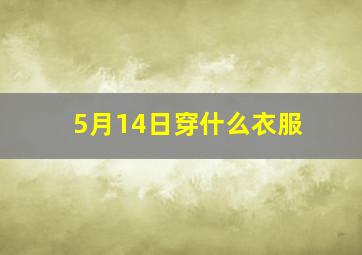 5月14日穿什么衣服